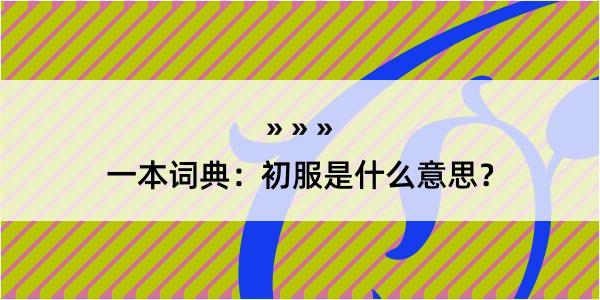 » » »

一本词典：初服是什么意思？